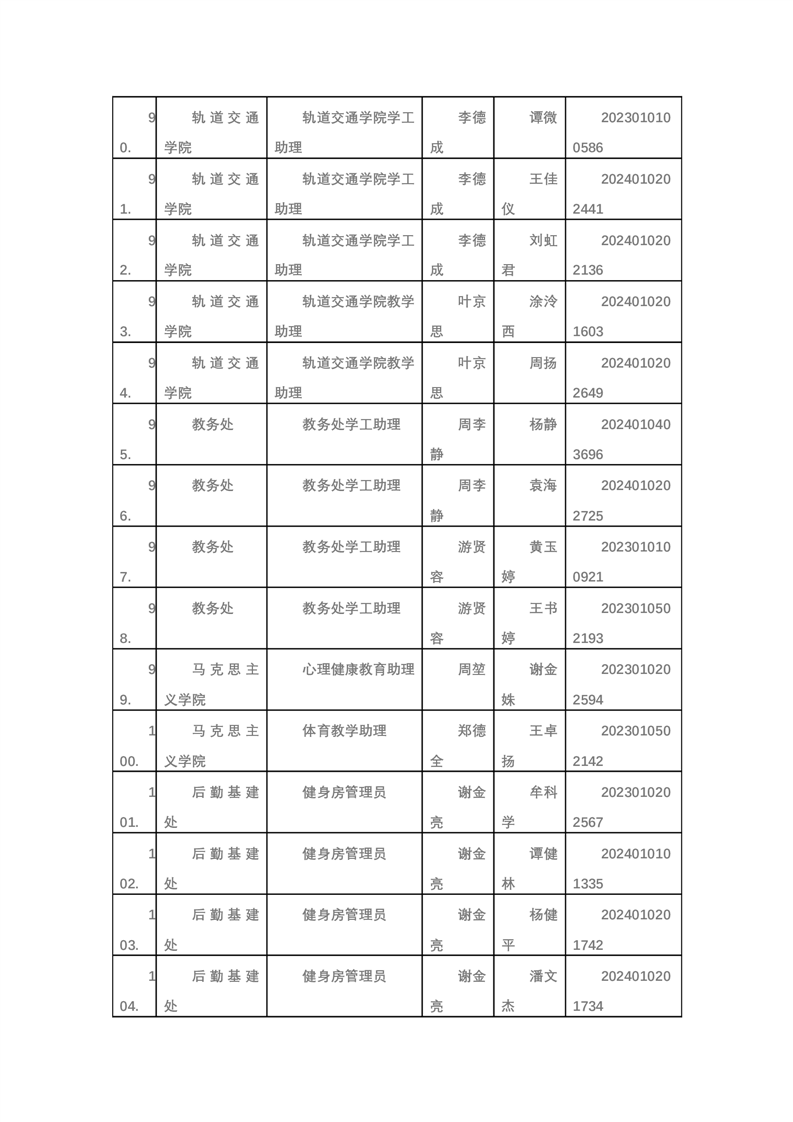 | 90. | 轨道交通学院 | 轨道交通学院学工助理 | 李德成 | 谭微 | 2023010100586 |
|---|---|---|---|---|---|
| 91. | 轨道交通学院 | 轨道交通学院学工助理 | 李德成 | 王佳仪 | 2024010202441 |
| 92. | 轨道交通学院 | 轨道交通学院学工助理 | 李德成 | 刘虹君 | 2024010202136 |
| 93. | 轨道交通学院 | 轨道交通学院教学助理 | 叶京思 | 涂泠西 | 2024010201603 |
| 94. | 轨道交通学院 | 轨道交通学院教学助理 | 叶京思 | 周扬 | 2024010202649 |
| 95. | 教务处 | 教务处学工助理 | 周李静 | 杨静 | 2024010403696 |
| 96. | 教务处 | 教务处学工助理 | 周李静 | 袁海 | 2024010202725 |
| 97. | 教务处 | 教务处学工助理 | 游贤容 | 黄玉婷 | 2023010100921 |
| 98. | 教务处 | 教务处学工助理 | 游贤容 | 王书婷 | 2023010502193 |
| 99. | 马克思主义学院 | 心理健康教育助理 | 周堃 | 谢金姝 | 2023010202594 |
| 100. | 马克思主义学院 | 体育教学助理 | 郑德全 | 王卓扬 | 2023010502142 |
| 101. | 后勤基建处 | 健身房管理员 | 谢金亮 | 牟科学 | 2023010202567 |
| 102. | 后勤基建处 | 健身房管理员 | 谢金亮 | 谭健林 | 2024010101335 |
| 103. | 后勤基建处 | 健身房管理员 | 谢金亮 | 杨健平 | 2024010201742 |
| 104. | 后勤基建处 | 健身房管理员 | 谢金亮 | 潘文杰 | 2024010201734 |